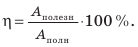 $\eta = \frac{A_{\text{полезн}}}{A_{\text{полн}}} \cdot 100\,\%.$